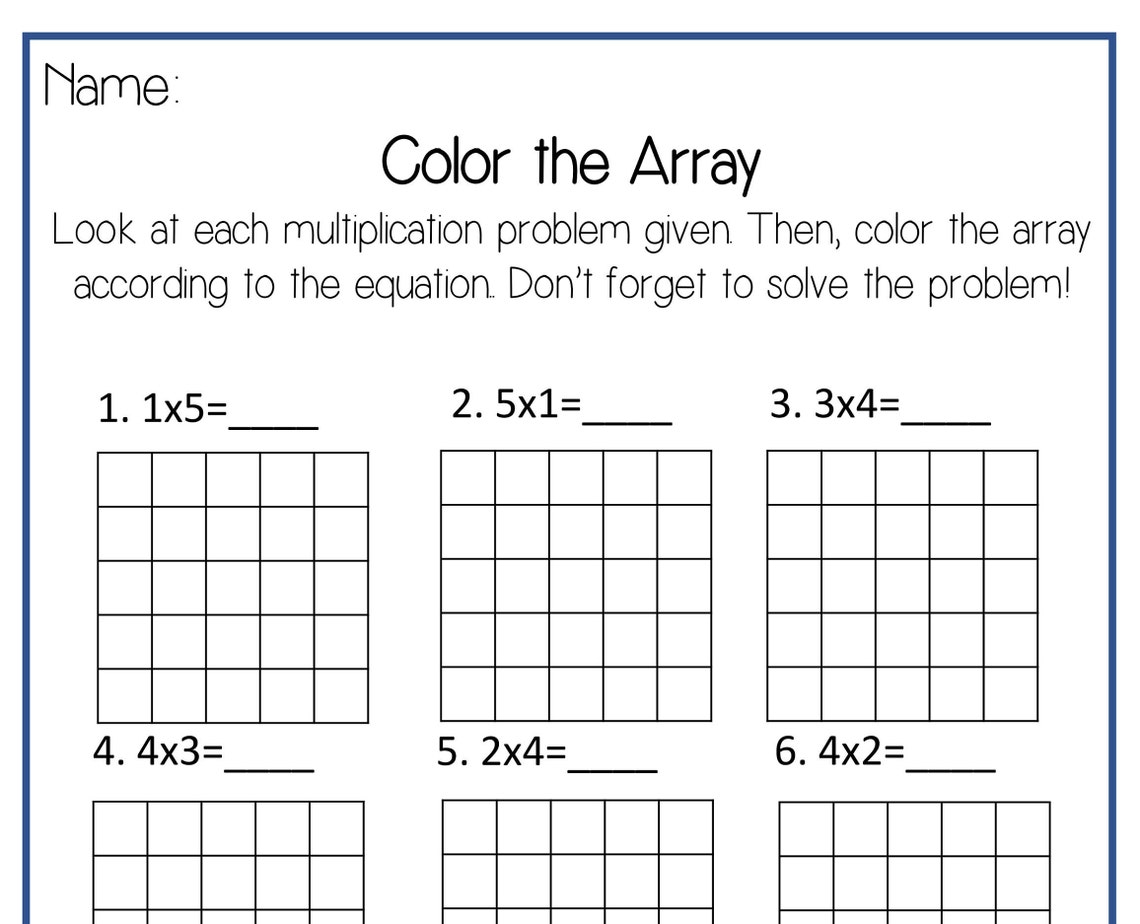 Name:

Color the Array

Look at each multiplication problem given. Then, color the array according to the equation. Don't forget to solve the problem!

1. 1x5=____

2. 5x1=____

3. 3x4=____

4. 4x3=____

5. 2x4=____

6. 4x2=____